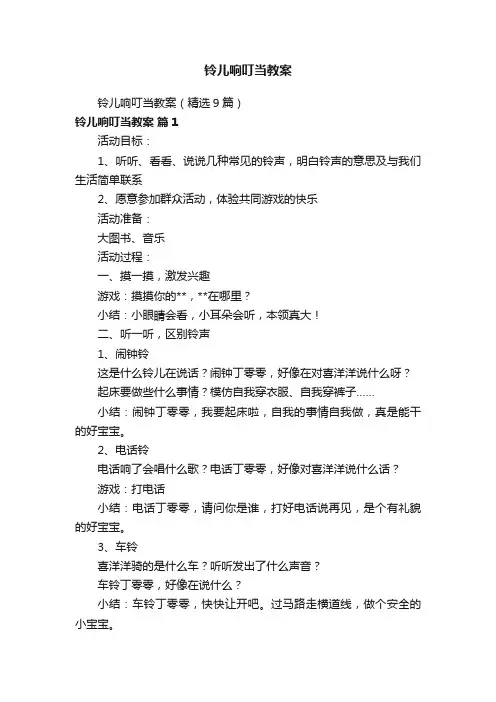 铃儿响叮当教案

铃儿响叮当教案（精选9篇）

铃儿响叮当教案 篇1

活动目标：

1、听听、看看、说说几种常见的铃声，明白铃声的意思及与我们生活简单联系

2、愿意参加群众活动，体验共同游戏的快乐

活动准备：

大图书、音乐

活动过程：

一、摸一摸，激发兴趣

游戏：摸摸你的**，**在哪里？

小结：小眼睛会看，小耳朵会听，本领真大！

二、听一听，区别铃声

1、闹钟铃

这是什么铃儿在说话？闹钟丁零零，好像在对喜洋洋说什么呀？

起床要做些什么事情？模仿自我穿衣服、自我穿裤子……

小结：闹钟丁零零，我要起床啦，自我的事情自我做，真是能干的好宝宝。

2、电话铃

电话响了会唱什么歌？电话丁零零，好像对喜洋洋说什么话？

游戏：打电话

小结：电话丁零零，请问你是谁，打好电话说再见，是个有礼貌的好宝宝。

3、车铃

喜洋洋骑的是什么车？听听发出了什么声音？

车铃丁零零，好像在说什么？

小结：车铃丁零零，快快让开吧。过马路走横道线，做个安全的小宝宝。